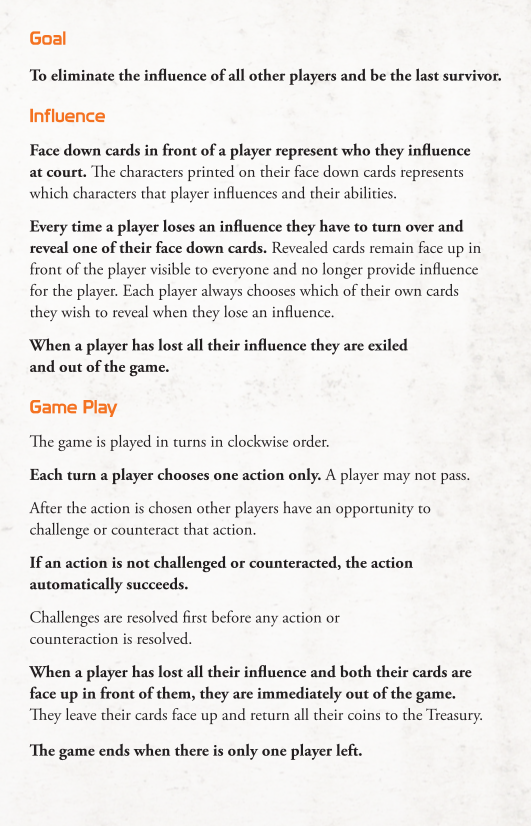 Goal

To eliminate the influence of all other players and be the last survivor.

Influence

Face down cards in front of a player represent who they influence at court. The characters printed on their face down cards represents which characters that player influences and their abilities.

Every time a player loses an influence they have to turn over and reveal one of their face down cards. Revealed cards remain face up in front of the player visible to everyone and no longer provide influence for the player. Each player always chooses which of their own cards they wish to reveal when they lose an influence.

When a player has lost all their influence they are exiled and out of the game.

Game Play

The game is played in turns in clockwise order.

Each turn a player chooses one action only. A player may not pass.

After the action is chosen other players have an opportunity to challenge or counteract that action.

If an action is not challenged or counteracted, the action automatically succeeds.

Challenges are resolved first before any action or counteraction is resolved.

When a player has lost all their influence and both their cards are face up in front of them, they are immediately out of the game. They leave their cards face up and return all their coins to the Treasury.

The game ends when there is only one player left.